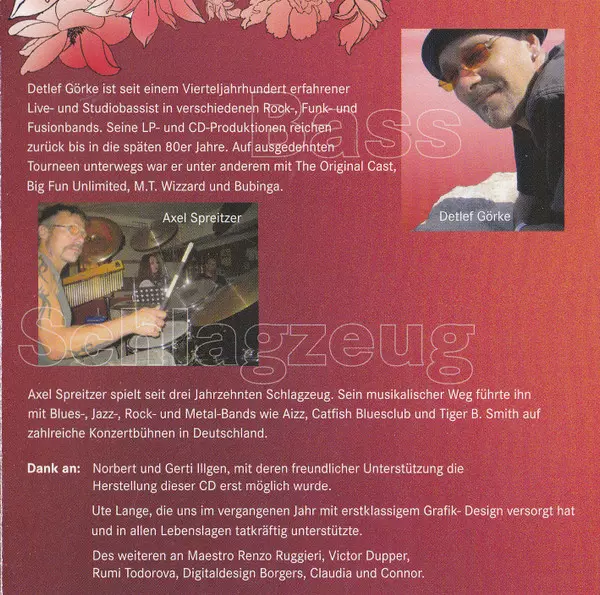 Detlef Görke ist seit einem Vierteljahrhundert erfahrener Live- und Studiobassist in verschiedenen Rock-, Funk- und Fusionbands. Seine LP- und CD-Produktionen reichen zurück bis in die späten 80er Jahre. Auf ausgedehnten Tourneen unterwegs war er unter anderem mit The Original Cast, Big Fun Unlimited, M.T. Wizzard und Bubinga.

Bass

Detlef Görke

Axel Spreitzer

Schlagzeug

Axel Spreitzer spielt seit drei Jahrzehnten Schlagzeug. Sein musikalischer Weg führte ihn mit Blues-, Jazz-, Rock- und Metal-Bands wie Aizz, Catfish Bluesclub und Tiger B. Smith auf zahlreiche Konzertbühnen in Deutschland.

Dank an: Norbert und Gerti Illgen, mit deren freundlicher Unterstützung die Herstellung dieser CD erst möglich wurde.

Ute Lange, die uns im vergangenen Jahr mit erstklassigem Grafik- Design versorgt hat und in allen Lebenslagen tatkräftig unterstützte.

Des weiteren an Maestro Renzo Ruggieri, Victor Dupper, Rumi Todorova, Digitaldesign Borgers, Claudia und Connor.